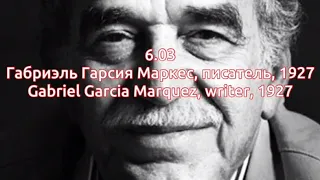 6.03
Габриэль Гарсия Маркес, писатель, 1927
Gabriel Garcia Marquez, writer, 1927